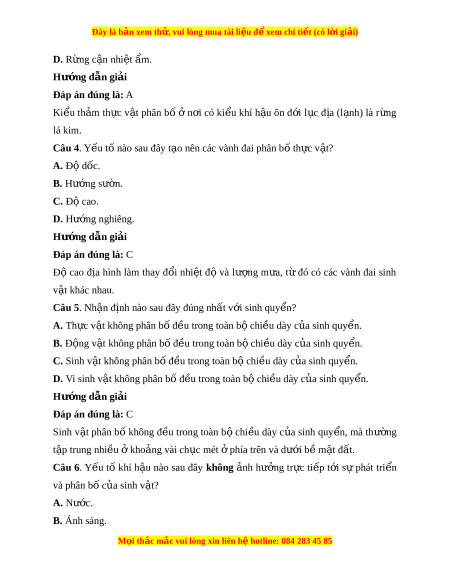 Đây là bản xem thử, vui lòng mua tài liệu để xem chi tiết (có lời giải)

D. Rừng cận nhiệt ẩm.

Hướng dẫn giải

Đáp án đúng là: A

Kiểu thảm thực vật phân bố ở nơi có kiểu khí hậu ôn đới lục địa (lạnh) là rừng lá kim.

Câu 4. Yếu tố nào sau đây tạo nên các vành đai phân bố thực vật?

A. Độ dốc.

B. Hướng sườn.

C. Độ cao.

D. Hướng nghiêng.

Hướng dẫn giải

Đáp án đúng là: C

Độ cao địa hình làm thay đổi nhiệt độ và lượng mưa, từ đó có các vành đai sinh vật khác nhau.

Câu 5. Nhận định nào sau đây đúng nhất với sinh quyển?

A. Thực vật không phân bố đều trong toàn bộ chiều dày của sinh quyển.

B. Động vật không phân bố đều trong toàn bộ chiều dày của sinh quyển.

C. Sinh vật không phân bố đều trong toàn bộ chiều dày của sinh quyển.

D. Vi sinh vật không phân bố đều trong toàn bộ chiều dày của sinh quyển.

Hướng dẫn giải

Đáp án đúng là: C

Sinh vật phân bố không đều trong toàn bộ chiều dày của sinh quyển, mà thường tập trung nhiều ở khoảng vài chục mét ở phía trên và dưới bề mặt đất.

Câu 6. Yếu tố khí hậu nào sau đây không ảnh hưởng trực tiếp tới sự phát triển và phân bố của sinh vật?

A. Nước.

B. Ánh sáng.

Mọi thắc mắc vui lòng xin liên hệ hotline: 084 283 45 85